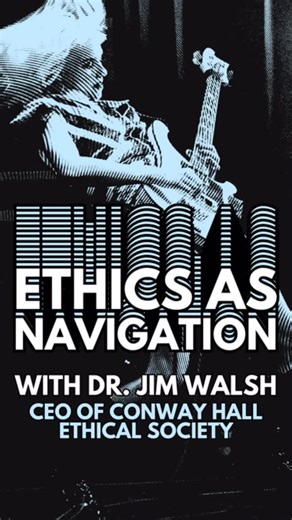 ETHICS AS
NAVIGATION

WITH DR. JIM WALSH

CEO OF CONWAY HALL
ETHICAL SOCIETY